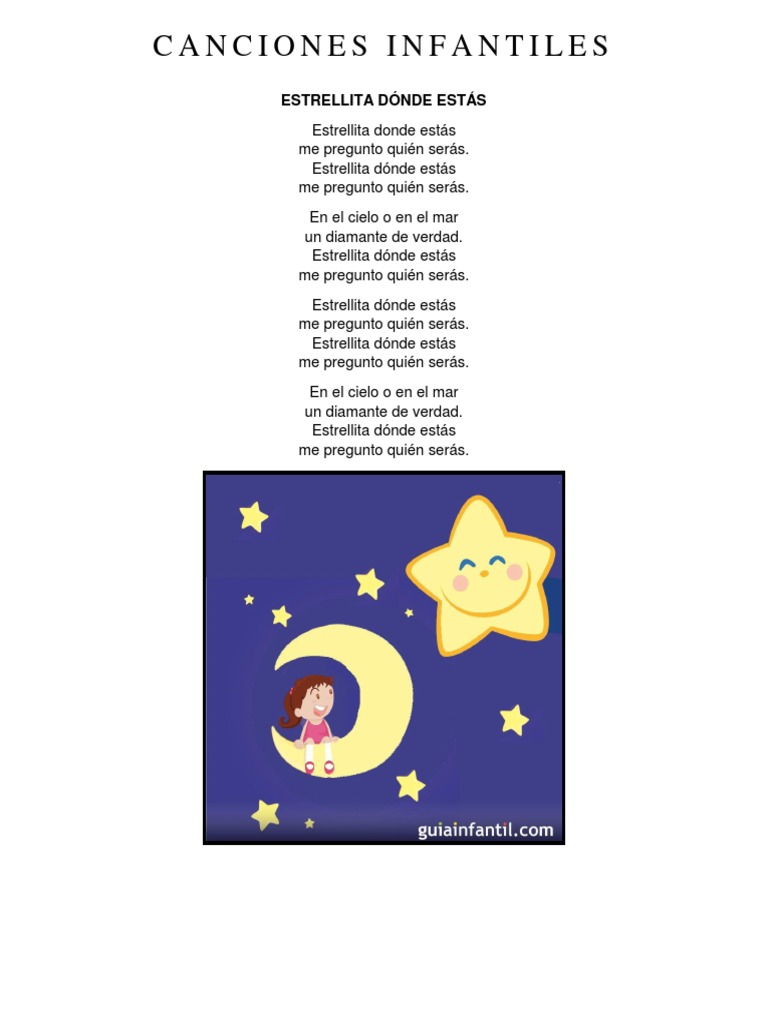 CANCIONES INFANTILES

ESTRELLITA DÓNDE ESTÁS

Estrellita donde estás
me pregunto quién serás.
Estrellita dónde estás
me pregunto quién serás.

En el cielo o en el mar
un diamante de verdad.
Estrellita dónde estás
me pregunto quién serás.

Estrellita dónde estás
me pregunto quién serás.
Estrellita dónde estás
me pregunto quién serás.

En el cielo o en el mar
un diamante de verdad.
Estrellita dónde estás
me pregunto quién serás.

guiainfantil.com